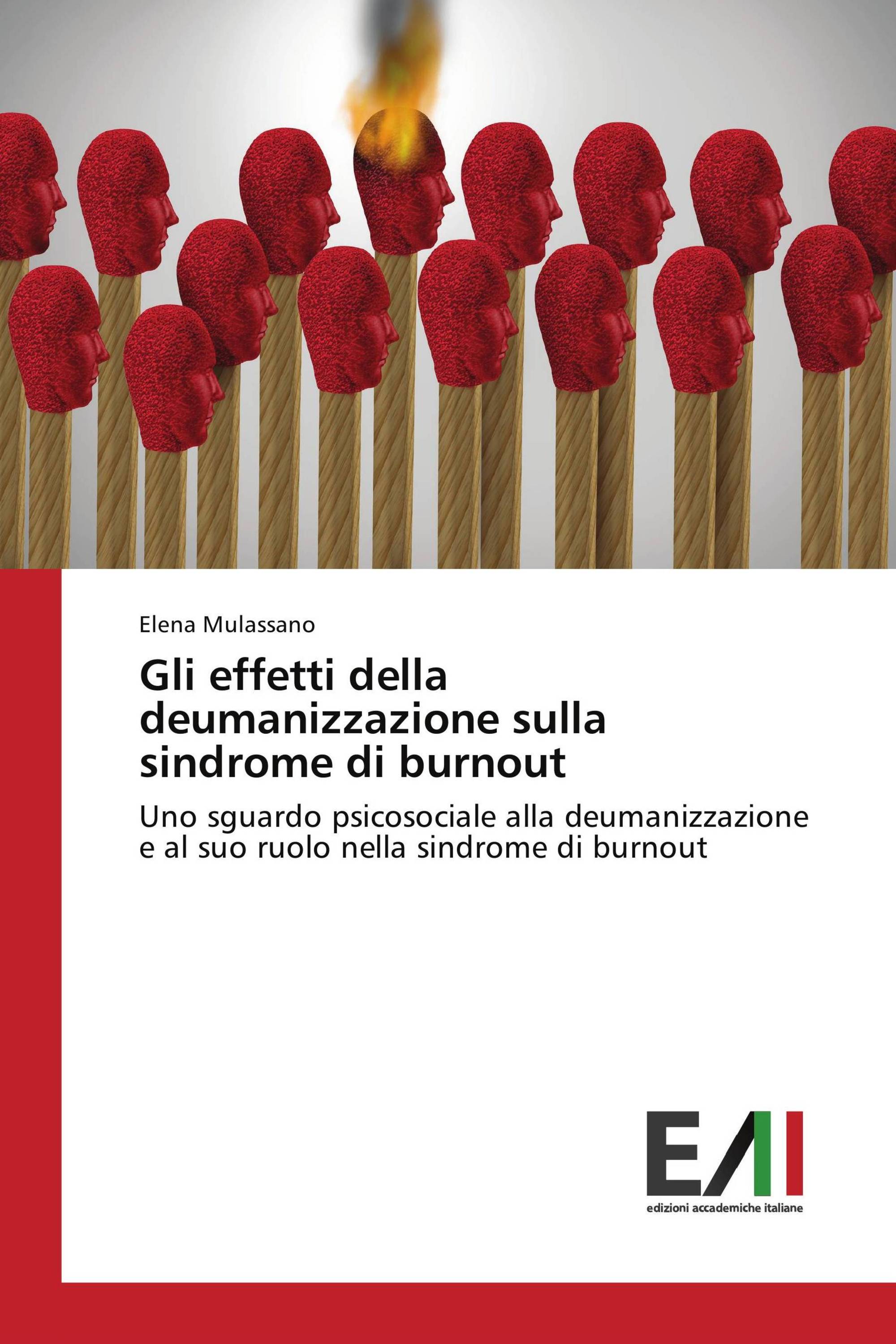 Elena Mulassano

Gli effetti della deumanizzazione sulla sindrome di burnout

Uno sguardo psicosociale alla deumanizzazione e al suo ruolo nella sindrome di burnout

EAI

edizioni accademiche italiane